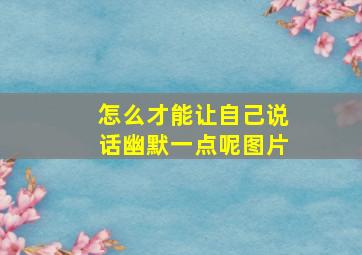 怎么才能让自己说话幽默一点呢图片